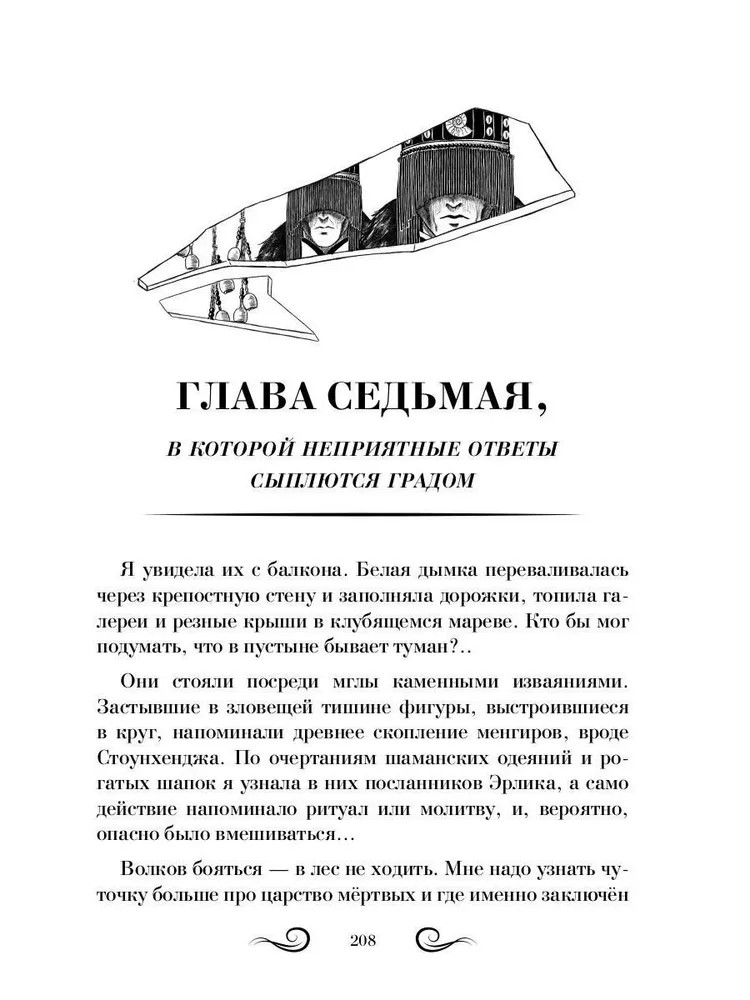 ГЛАВА СЕДЬМАЯ,

В КОТОРОЙ НЕПРИЯТНЫЕ ОТВЕТЫ СЫПЛЮТСЯ ГРАДОМ

Я увидела их с балкона. Белая дымка переваливалась через крепостную стену и заполняла дорожки, топила галереи и резные крыши в клубящемся мареве. Кто бы мог подумать, что в пустыне бывает туман?..

Они стояли посреди мглы каменными изваяниями. Застывшие в зловещей тишине фигуры, выстроившиеся в круг, напоминали древнее скопление менгиров, вроде Стоунхенджа. По очертаниям шаманских одеяний и рогатых шапок я узнала в них посланников Эрлика, а само действие напоминало ритуал или молитву, и, вероятно, опасно было вмешиваться…

Волков бояться — в лес не ходить. Мне надо узнать чуточку больше про царство мёртвых и где именно заключён

208